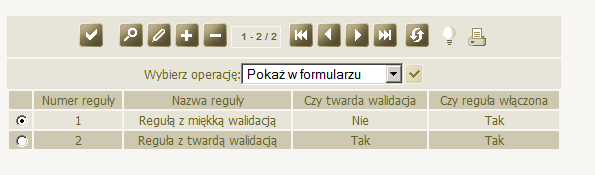 1 - 2 / 2

Wybierz operację: Pokaż w formularzu

| | Numer reguły | Nazwa reguły | Czy twarda walidacja | Czy reguła włączona |
|---|---|---|---|---|
| | 1 | Regułą z miękką walidacją | Nie | Tak |
| | 2 | Reguła z twardą walidacją | Tak | Tak |